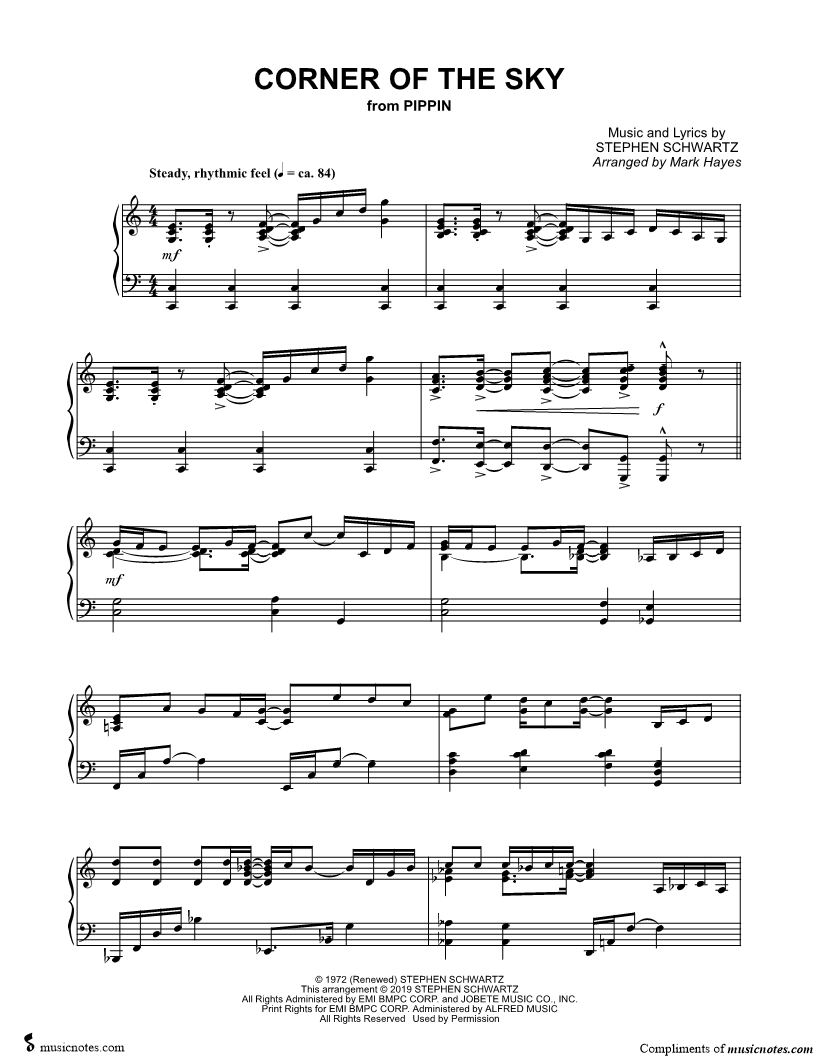 CORNER OF THE SKY
from PIPPIN

Music and Lyrics by
STEPHEN SCHWARTZ
Arranged by Mark Hayes

Steady, rhythmic feel (♩ = ca. 84)

mf

f

mf

© 1972 (Renewed) STEPHEN SCHWARTZ
This arrangement © 2019 STEPHEN SCHWARTZ
All Rights Administered by EMI BMPC CORP. and JOBETE MUSIC CO., INC.
Print Rights for EMI BMPC CORP. Administered by ALFRED MUSIC
All Rights Reserved Used by Permission

musicnotes.com

Compliments of musicnotes.com